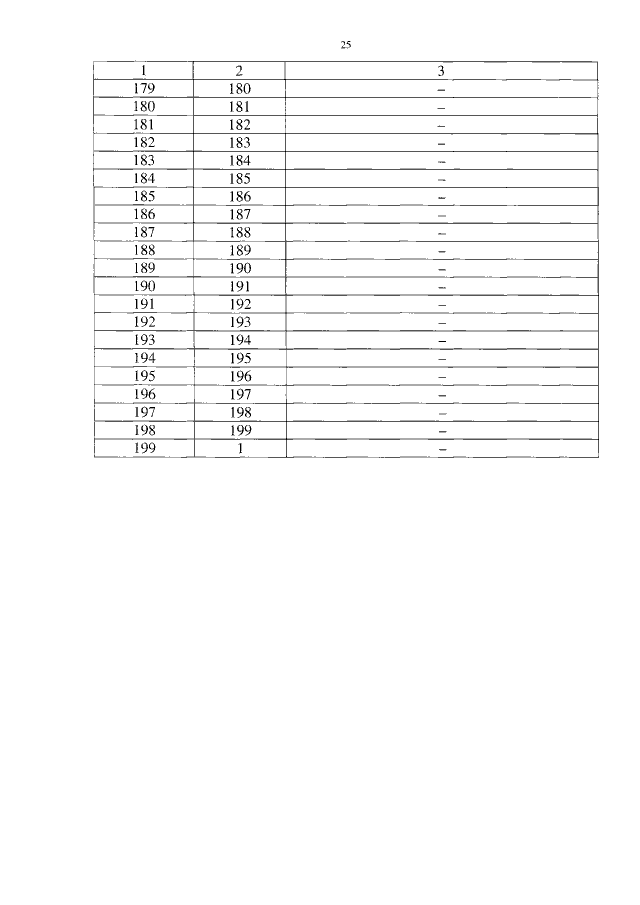 25

| 1 | 2 | 3 |
|---|---|---|
| 179 | 180 | – |
| 180 | 181 | – |
| 181 | 182 | – |
| 182 | 183 | – |
| 183 | 184 | – |
| 184 | 185 | – |
| 185 | 186 | – |
| 186 | 187 | – |
| 187 | 188 | – |
| 188 | 189 | – |
| 189 | 190 | – |
| 190 | 191 | – |
| 191 | 192 | – |
| 192 | 193 | – |
| 193 | 194 | – |
| 194 | 195 | – |
| 195 | 196 | – |
| 196 | 197 | – |
| 197 | 198 | – |
| 198 | 199 | – |
| 199 | 1 | – |